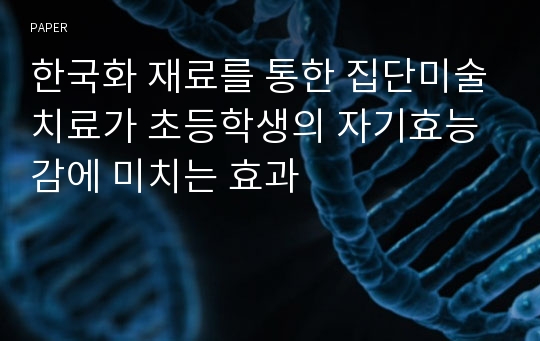 PAPER

한국화 재료를 통한 집단미술치료가 초등학생의 자기효능감에 미치는 효과